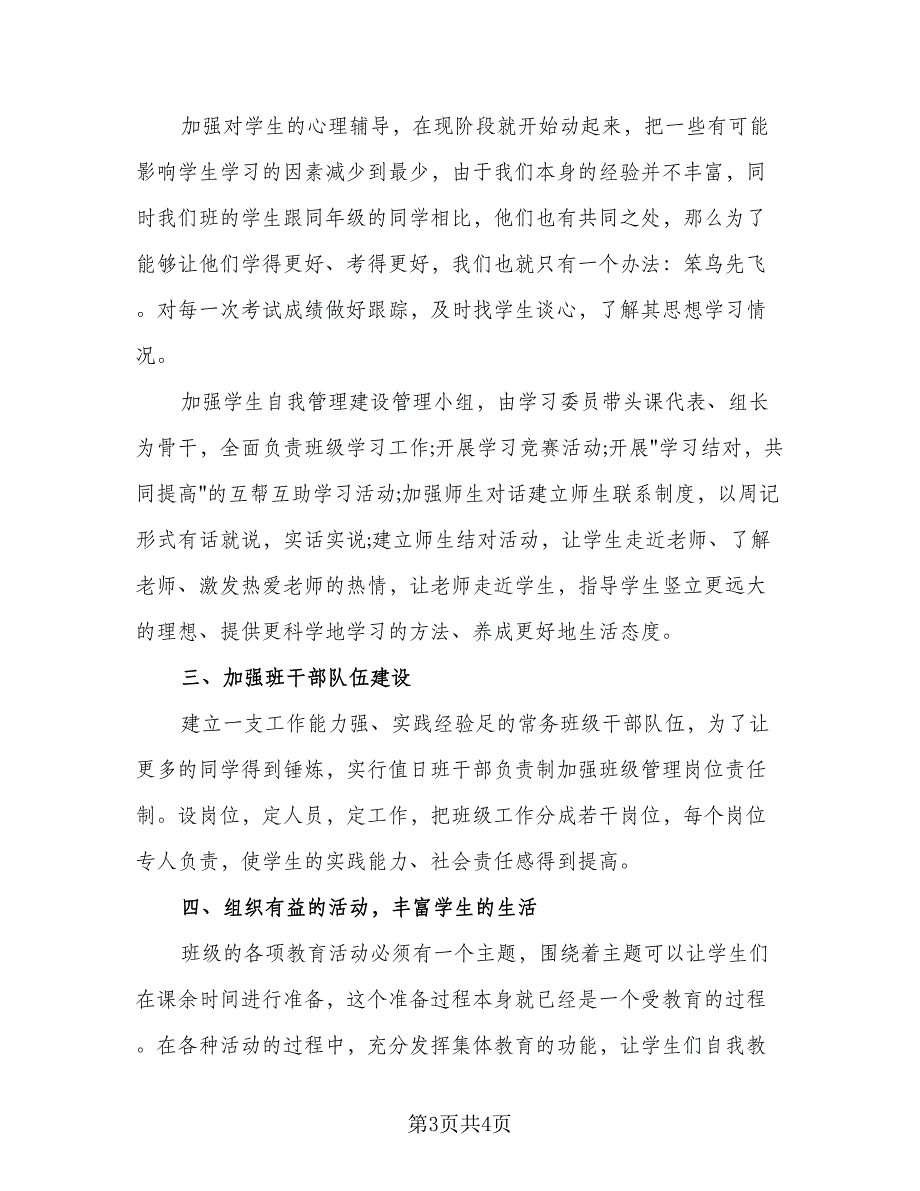 加强对学生的心理辅导，在现阶段就开始动起来，把一些有可能影响学生学习的因素减少到最少，由于我们本身的经验并不丰富，同时我们班的学生跟同年级的同学相比，他们也有共同之处，那么为了能够让他们学得更好、考得更好，我们也就只有一个办法：笨鸟先飞。对每一次考试成绩做好跟踪，及时找学生谈心，了解其思想学习情况。

加强学生自我管理建设管理小组，由学习委员带头课代表、组长为骨干，全面负责班级学习工作;开展学习竞赛活动;开展"学习结对，共同提高"的互帮互助学习活动;加强师生对话建立师生联系制度，以周记形式有话就说，实话实说;建立师生结对活动，让学生走近老师、了解老师、激发热爱老师的热情，让老师走近学生，指导学生竖立更远大的理想、提供更科学地学习的方法、养成更好地生活态度。

三、加强班干部队伍建设

建立一支工作能力强、实践经验足的常务班级干部队伍，为了让更多的同学得到锤炼，实行值日班干部负责制加强班级管理岗位责任制。设岗位，定人员，定工作，把班级工作分成若干岗位，每个岗位专人负责，使学生的实践能力、社会责任感得到提高。

四、组织有益的活动，丰富学生的生活

班级的各项教育活动必须有一个主题，围绕着主题可以让学生们在课余时间进行准备，这个准备过程本身就已经是一个受教育的过程。在各种活动的过程中，充分发挥集体教育的功能，让学生们自我教

第3页共4页